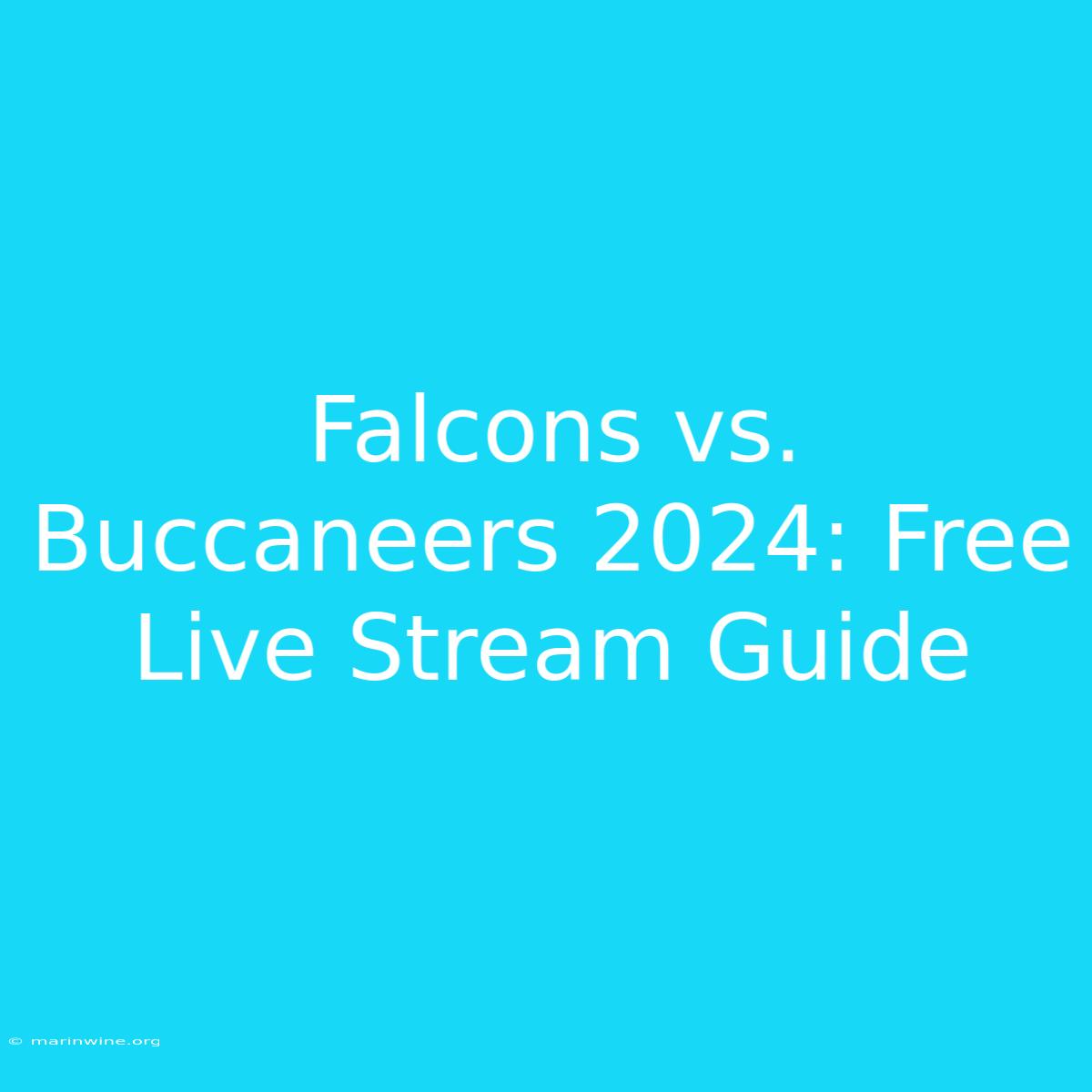 Falcons vs. Buccaneers 2024: Free Live Stream Guide

© marinwine.org